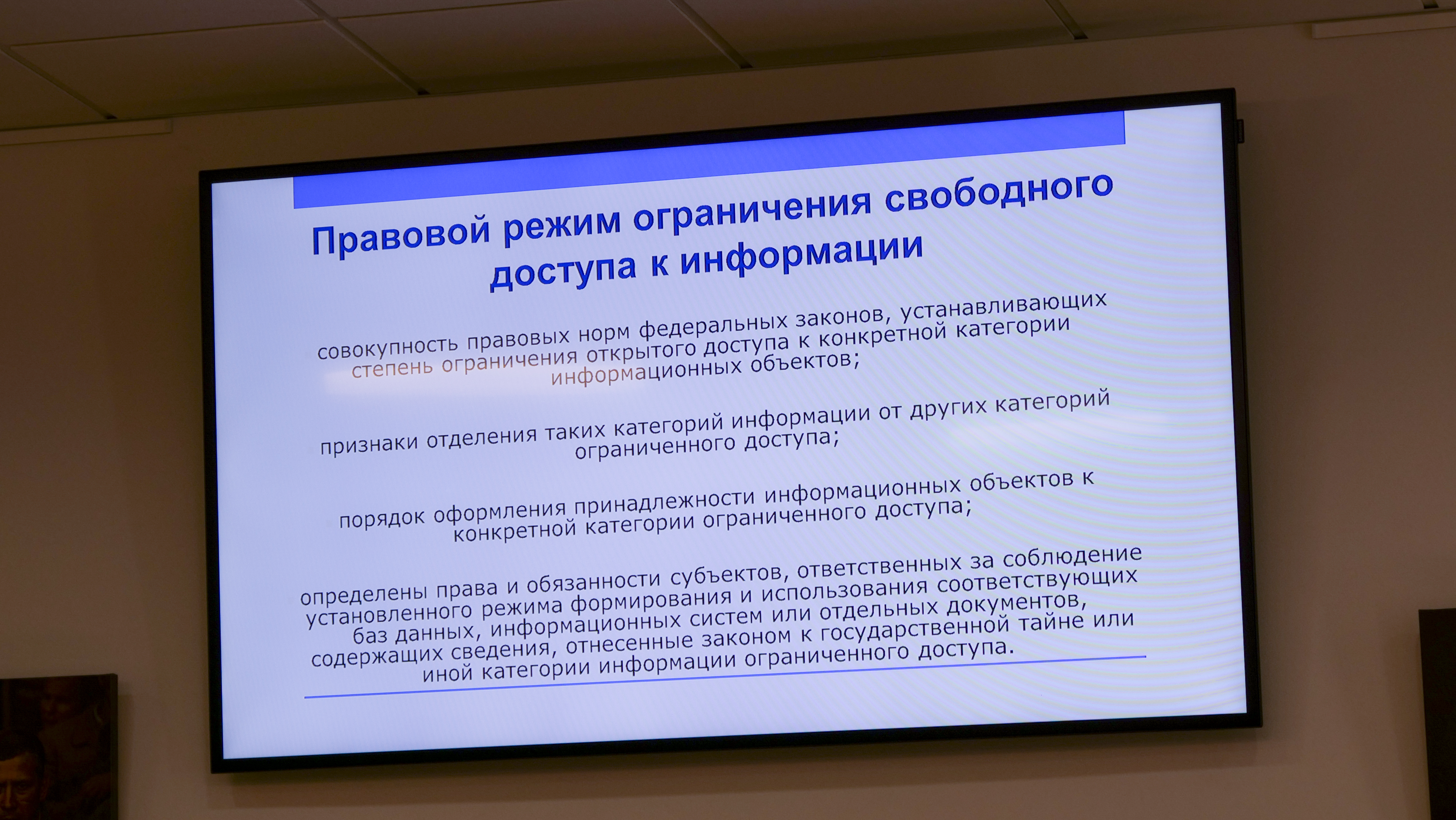 Правовой режим ограничения свободного доступа к информации

совокупность правовых норм федеральных законов, устанавливающих степень ограничения открытого доступа к конкретной категории информационных объектов;

признаки отделения таких категорий информации от других категорий ограниченного доступа;

порядок оформления принадлежности информационных объектов к конкретной категории ограниченного доступа;

определены права и обязанности субъектов, ответственных за соблюдение установленного режима формирования и использования соответствующих баз данных, информационных систем или отдельных документов, содержащих сведения, отнесенные законом к государственной тайне или иной категории информации ограниченного доступа.